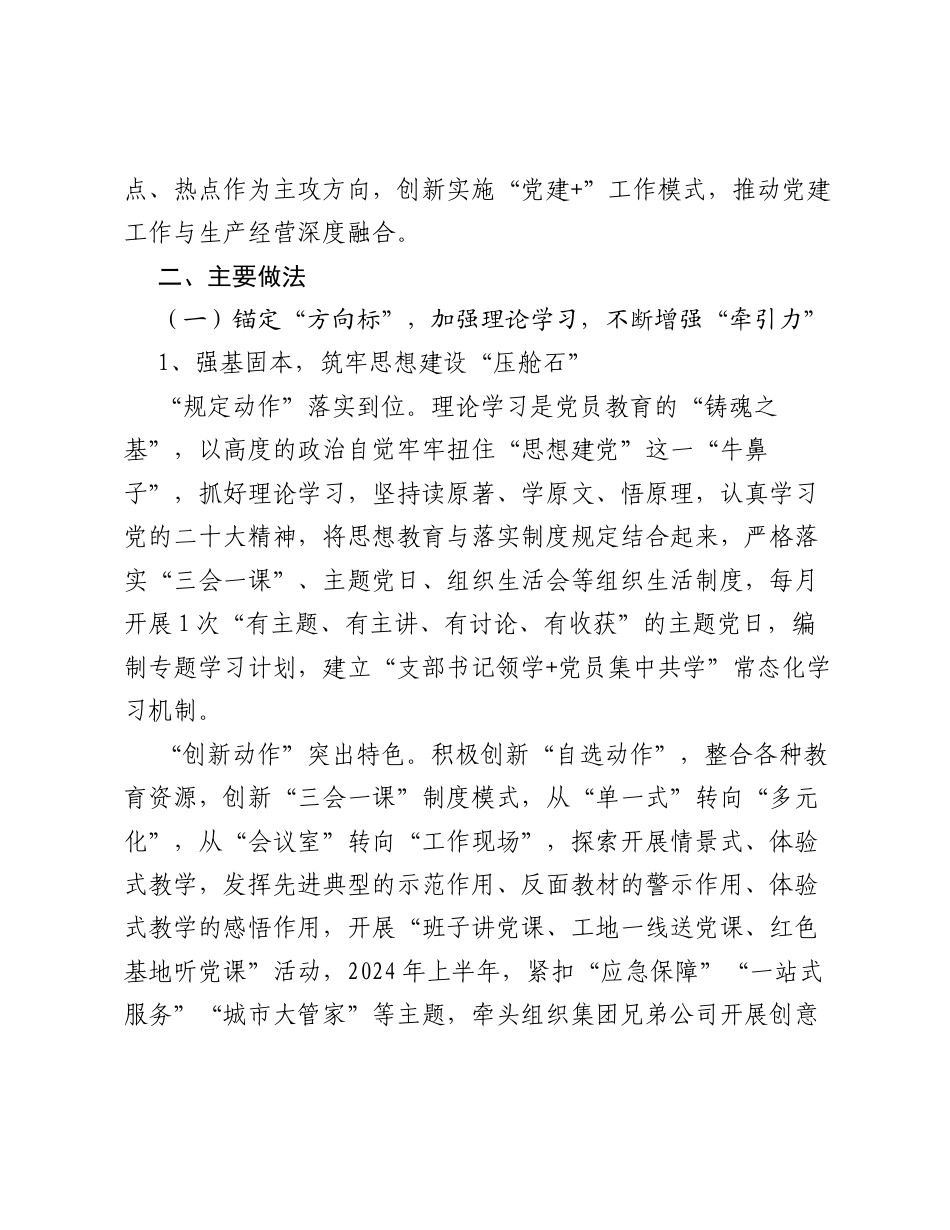 点、热点作为主攻方向，创新实施“党建+”工作模式，推动党建工作与生产经营深度融合。

二、主要做法

（一）锚定“方向标”，加强理论学习，不断增强“牵引力”

1、强基固本，筑牢思想建设“压舱石”

“规定动作”落实到位。理论学习是党员教育的“铸魂之基”，以高度的政治自觉牢牢扭住“思想建党”这一“牛鼻子”，抓好理论学习，坚持读原著、学原文、悟原理，认真学习党的二十大精神，将思想教育与落实制度规定结合起来，严格落实“三会一课”、主题党日、组织生活会等组织生活制度，每月开展1次“有主题、有主讲、有讨论、有收获”的主题党日，编制专题学习计划，建立“支部书记领学+党员集中共学”常态化学习机制。

“创新动作”突出特色。积极创新“自选动作”，整合各种教育资源，创新“三会一课”制度模式，从“单一式”转向“多元化”，从“会议室”转向“工作现场”，探索开展情景式、体验式教学，发挥先进典型的示范作用、反面教材的警示作用、体验式教学的感悟作用，开展“班子讲党课、工地一线送党课、红色基地听党课”活动，2024年上半年，紧扣“应急保障”“一站式服务”“城市大管家”等主题，牵头组织集团兄弟公司开展创意